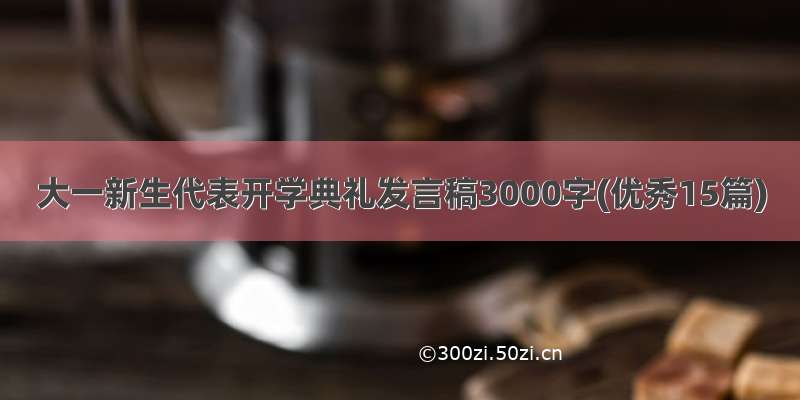 大一新生代表开学典礼发言稿3000字(优秀15篇)

©300zi.50zi.cn